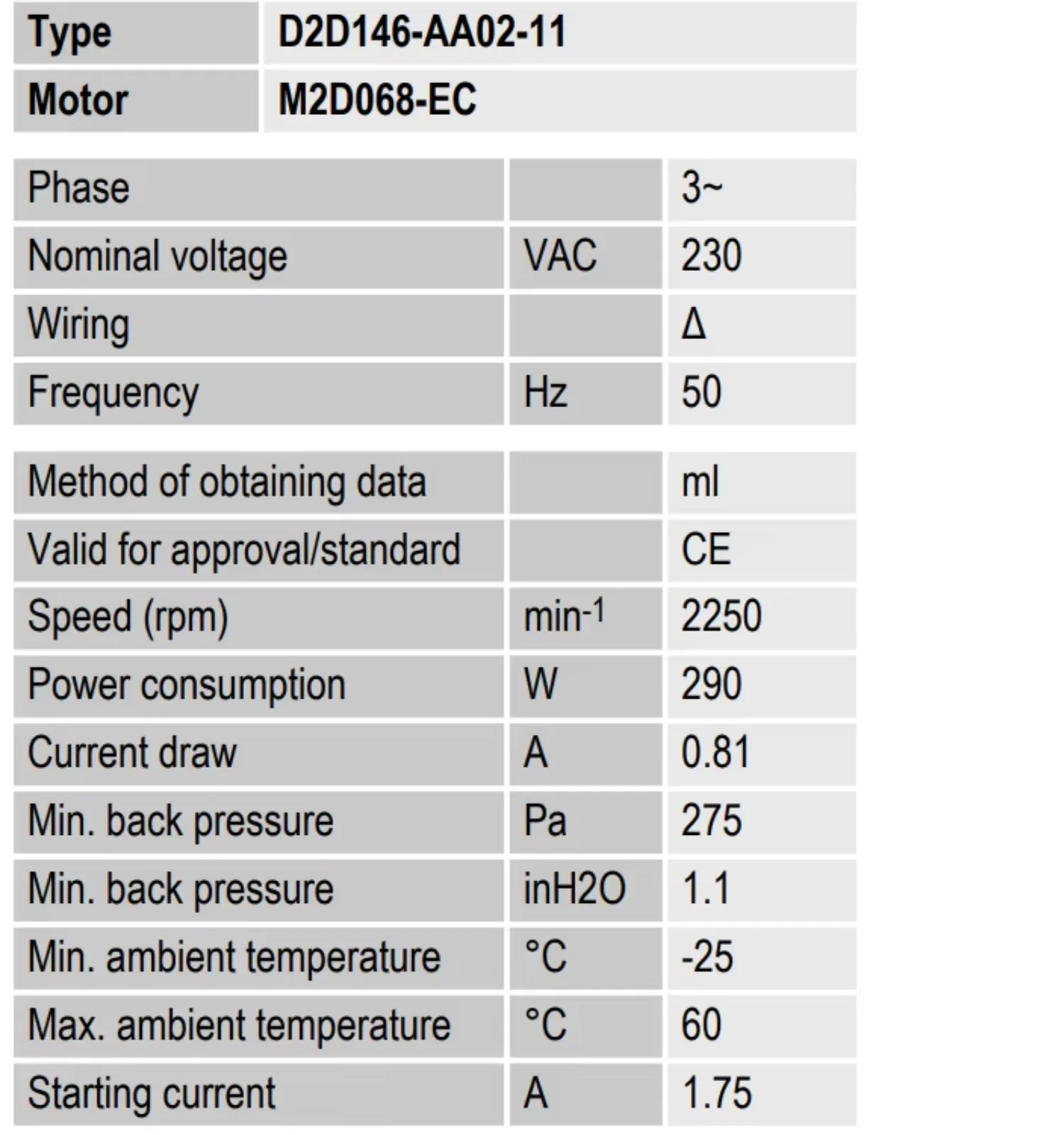 | Type | D2D146-AA02-11 |
|---|---|
| Motor | M2D068-EC |

| Phase | | 3~ |
|---|---|---|
| Nominal voltage | VAC | 230 |
| Wiring | | Δ |
| Frequency | Hz | 50 |

| Method of obtaining data | | ml |
|---|---|---|
| Valid for approval/standard | | CE |
| Speed (rpm) | $min^{-1}$ | 2250 |
| Power consumption | W | 290 |
| Current draw | A | 0.81 |
| Min. back pressure | Pa | 275 |
| Min. back pressure | inH2O | 1.1 |
| Min. ambient temperature | °C | -25 |
| Max. ambient temperature | °C | 60 |
| Starting current | A | 1.75 |